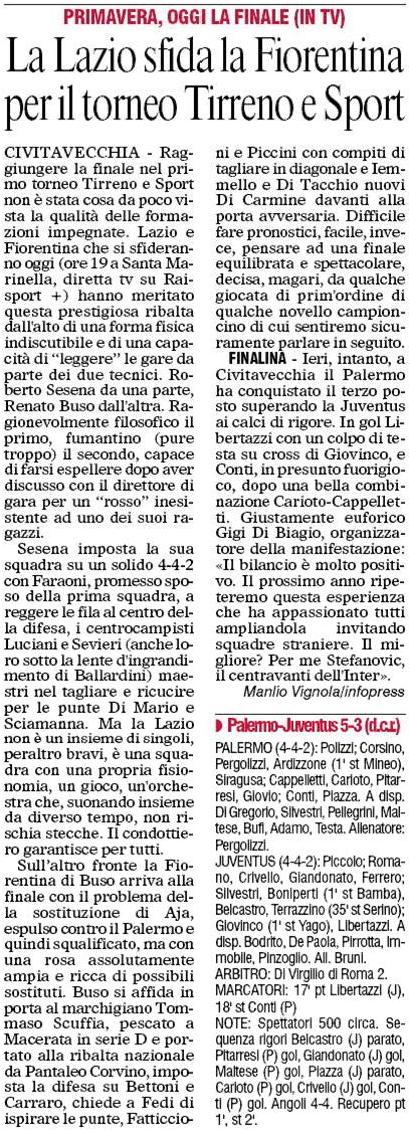 PRIMAVERA, OGGI LA FINALE (IN TV)

La Lazio sfida la Fiorentina per il torneo Tirreno e Sport

CIVITAVECCHIA - Raggiungere la finale nel primo torneo Tirreno e Sport non è stata cosa da poco vista la qualità delle formazioni impegnate. Lazio e Fiorentina che si sfideranno oggi (ore 19 a Santa Marinella, diretta tv su Raisport +) hanno meritato questa prestigiosa ribalta dall'alto di una forma fisica indiscutibile e di una capacità di "leggere" le gare da parte dei due tecnici. Roberto Sesena da una parte, Renato Buso dall'altra. Ragionevolmente filosofico il primo, fumantino (pure troppo) il secondo, capace di farsi espellere dopo aver discusso con il direttore di gara per un "rosso" inesistente ad uno dei suoi ragazzi.

Sesena imposta la sua squadra su un solido 4-4-2 con Faraoni, promesso sposo della prima squadra, a reggere le fila al centro della difesa, i centrocampisti Luciani e Sevieri (anche loro sotto la lente d'ingrandimento di Ballardini) maestri nel tagliare e ricucire per le punte Di Mario e Sciamanna. Ma la Lazio non è un insieme di singoli, peraltro bravi, è una squadra con una propria fisionomia, un gioco, un'orchestra che, suonando insieme da diverso tempo, non rischia stecche. Il condottiero garantisce per tutti.

Sull'altro fronte la Fiorentina di Buso arriva alla finale con il problema della sostituzione di Aja, espulso contro il Palermo e quindi squalificato, ma con una rosa assolutamente ampia e ricca di possibili sostituti. Buso si affida in porta al marchigiano Tommaso Scuffia, pescato a Macerata in serie D e portato alla ribalta nazionale da Pantaleo Corvino, imposta la difesa su Bettoni e Carraro, chiede a Fedi di ispirare le punte, Fatticcioni e Piccini con compiti di tagliare in diagonale e Iemmello e Di Tacchio nuovi Di Carmine davanti alla porta avversaria. Difficile fare pronostici, facile, invece, pensare ad una finale equilibrata e spettacolare, decisa, magari, da qualche giocata di prim'ordine di qualche novello campioncino di cui sentiremo sicuramente parlare in seguito.

FINALINA - Ieri, intanto, a Civitavecchia il Palermo ha conquistato il terzo posto superando la Juventus ai calci di rigore. In gol Libertazzi con un colpo di testa su cross di Giovinco, e Conti, in presunto fuorigioco, dopo una bella combinazione Carioto-Cappelletti. Giustamente euforico Gigi Di Biagio, organizzatore della manifestazione: «Il bilancio è molto positivo. Il prossimo anno ripeteremo questa esperienza che ha appassionato tutti ampliandola invitando squadre straniere. Il migliore? Per me Stefanovic, il centravanti dell'Inter».

Manlio Vignola/infopress

Palermo-Juventus 5-3 (d.c.r.)

PALERMO (4-4-2): Polizzi; Corsino, Pergolizzi, Ardizzone (1' st Mineo), Siragusa; Cappelletti, Carioto, Pitarresi, Giovio; Conti, Piazza. A disp. Di Gregorio, Silvestri, Pellegrini, Maltese, Bufi, Adamo, Testa. Allenatore: Pergolizzi.

JUVENTUS (4-4-2): Piccolo; Romano, Crivello, Giandonato, Ferrero; Silvestri, Boniperti (1' st Bamba), Belcastro, Terrazzino (35' st Serino); Giovinco (1' st Yago), Libertazzi. A disp. Bodrito, De Paola, Pirrotta, Immobile, Pinzoglio. All. Bruni.

ARBITRO: Di Virgilio di Roma 2.

MARCATORI: 17' pt Libertazzi (J), 18' st Conti (P)

NOTE: Spettatori 500 circa. Sequenza rigori Belcastro (J) parato, Pitarresi (P) gol, Giandonato (J) gol, Maltese (P) gol, Piazza (J) parato, Carioto (P) gol, Crivello (J) gol, Conti (P) gol. Angoli 4-4. Recupero pt 1', st 2'.